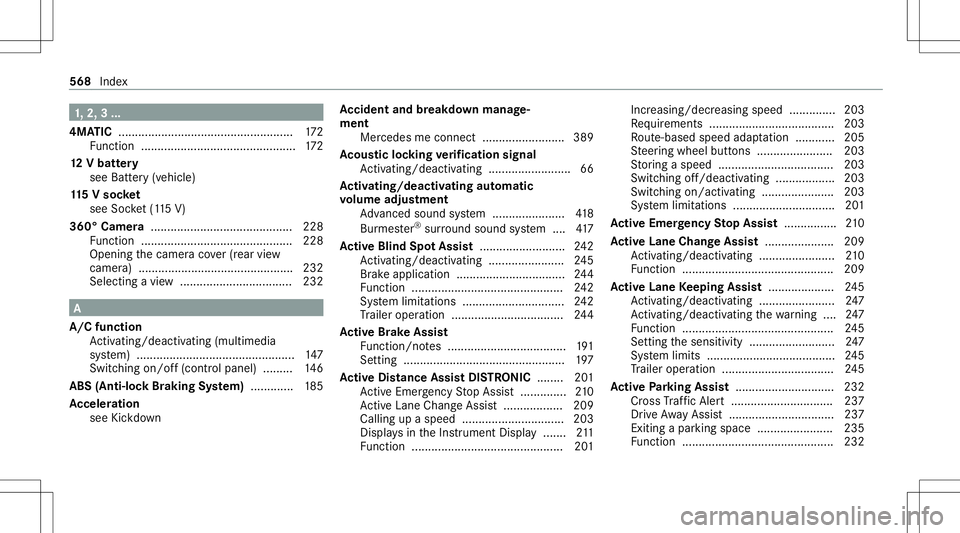 568 Index

1, 2, 3 ...

4MATIC ..................................................... 172
Function ............................................... 172

12 V battery
see Battery (vehicle)

115 V socket
see Socket (115 V)

360° Camera ........................................... 228
Function .............................................. 228
Opening the camera cover (rear view camera) ............................................... 232
Selecting a view .................................. 232

A

A/C function
Activating/deactivating (multimedia system) ................................................ 147
Switching on/off (control panel) ......... 146

ABS (Anti-lock Braking System) ............. 185

Acceleration
see Kickdown

Accident and breakdown management
Mercedes me connect ......................... 389

Acoustic locking verification signal
Activating/deactivating ......................... 66

Activating/deactivating automatic volume adjustment
Advanced sound system ...................... 418
Burmester® surround sound system .... 417

Active Blind Spot Assist .......................... 242
Activating/deactivating ....................... 245
Brake application ................................. 244
Function .............................................. 242
System limitations ............................... 242
Trailer operation .................................. 244

Active Brake Assist
Function/notes .................................... 191
Setting ................................................. 197

Active Distance Assist DISTRONIC ........ 201
Active Emergency Stop Assist .............. 210
Active Lane Change Assist .................. 209
Calling up a speed ............................... 203
Displays in the Instrument Display ....... 211
Function .............................................. 201
Increasing/decreasing speed .............. 203
Requirements ...................................... 203
Route-based speed adaptation ............ 205
Steering wheel buttons ....................... 203
Storing a speed ................................... 203
Switching off/deactivating .................. 203
Switching on/activating ...................... 203
System limitations ............................... 201

Active Emergency Stop Assist ................ 210

Active Lane Change Assist ..................... 209
Activating/deactivating ....................... 210
Function .............................................. 209

Active Lane Keeping Assist .................... 245
Activating/deactivating ....................... 247
Activating/deactivating the warning .... 247
Function .............................................. 245
Setting the sensitivity .......................... 247
System limits ....................................... 245
Trailer operation .................................. 245

Active Parking Assist .............................. 232
Cross Traffic Alert ............................... 237
Drive Away Assist ................................ 237
Exiting a parking space ....................... 235
Function .............................................. 232

carmanualsonline.info